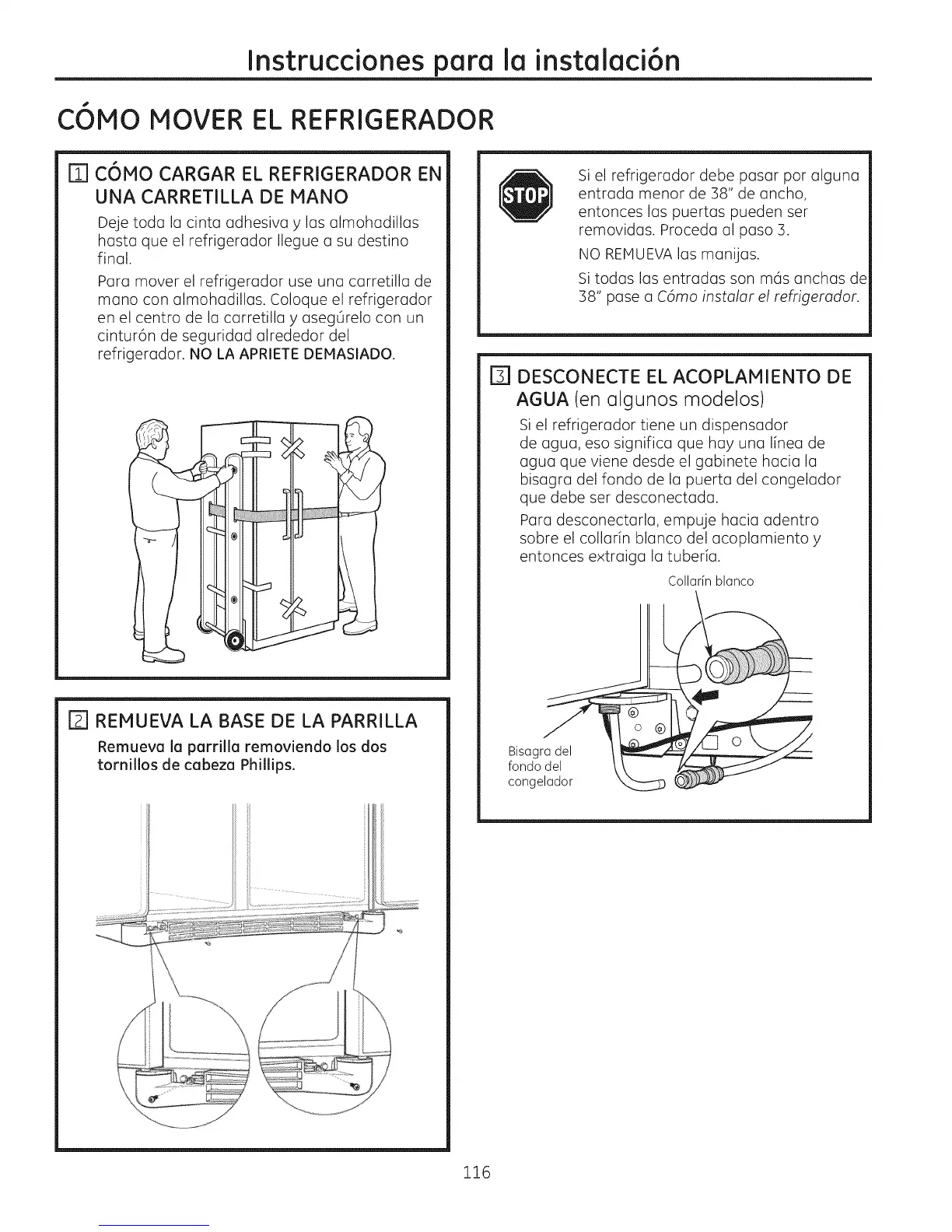 Instrucciones para la instalación

CÓMO MOVER EL REFRIGERADOR

1 CÓMO CARGAR EL REFRIGERADOR EN UNA CARRETILLA DE MANO

Deje toda la cinta adhesiva y las almohadillas hasta que el refrigerador llegue a su destino final.

Para mover el refrigerador use una carretilla de mano con almohadillas. Coloque el refrigerador en el centro de la carretilla y asegúrelo con un cinturón de seguridad alrededor del refrigerador. NO LA APRIETE DEMASIADO.

2 REMUEVA LA BASE DE LA PARRILLA

Remueva la parrilla removiendo los dos tornillos de cabeza Phillips.

STOP

Si el refrigerador debe pasar por alguna entrada menor de 38" de ancho, entonces las puertas pueden ser removidas. Proceda al paso 3.

NO REMUEVA las manijas.

Si todas las entradas son más anchas de 38" pase a Cómo instalar el refrigerador.

3 DESCONECTE EL ACOPLAMIENTO DE AGUA (en algunos modelos)

Si el refrigerador tiene un dispensador de agua, eso significa que hay una línea de agua que viene desde el gabinete hacia la bisagra del fondo de la puerta del congelador que debe ser desconectada.

Para desconectarla, empuje hacia adentro sobre el collarín blanco del acoplamiento y entonces extraiga la tubería.

Collarín blanco

Bisagra del fondo del congelador

116